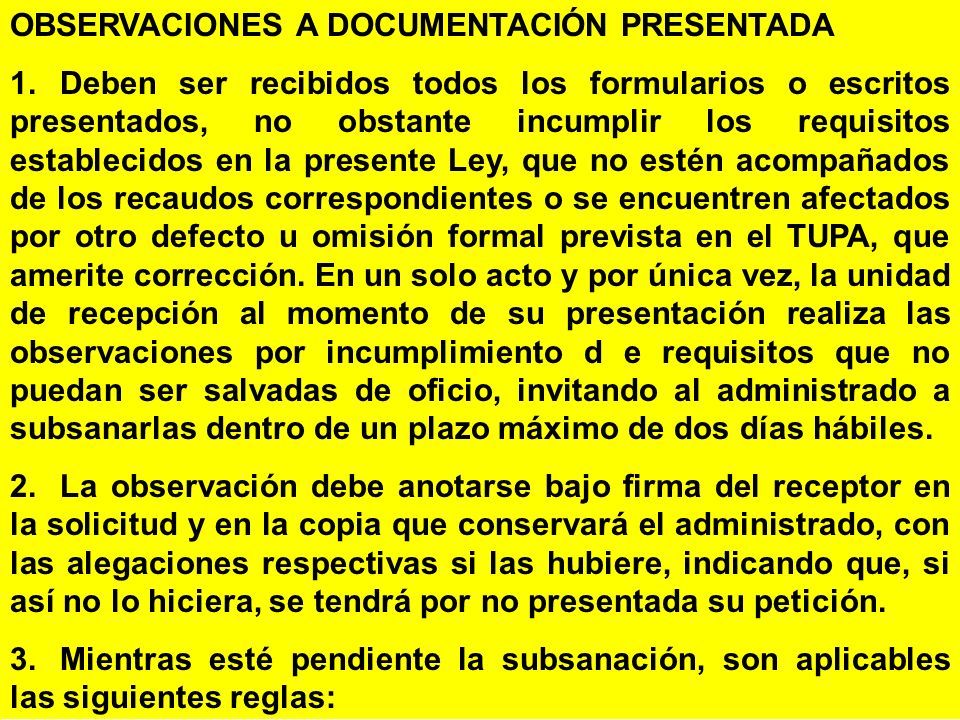 OBSERVACIONES A DOCUMENTACIÓN PRESENTADA

1. Deben ser recibidos todos los formularios o escritos presentados, no obstante incumplir los requisitos establecidos en la presente Ley, que no estén acompañados de los recaudos correspondientes o se encuentren afectados por otro defecto u omisión formal prevista en el TUPA, que amerite corrección. En un solo acto y por única vez, la unidad de recepción al momento de su presentación realiza las observaciones por incumplimiento d e requisitos que no puedan ser salvadas de oficio, invitando al administrado a subsanarlas dentro de un plazo máximo de dos días hábiles.

2. La observación debe anotarse bajo firma del receptor en la solicitud y en la copia que conservará el administrado, con las alegaciones respectivas si las hubiere, indicando que, si así no lo hiciera, se tendrá por no presentada su petición.

3. Mientras esté pendiente la subsanación, son aplicables las siguientes reglas: